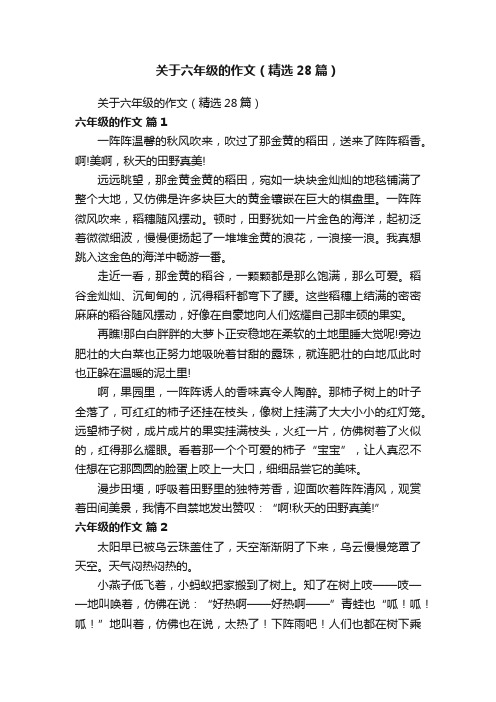 关于六年级的作文（精选28篇）

关于六年级的作文（精选28篇）

六年级的作文 篇1

一阵阵温馨的秋风吹来，吹过了那金黄的稻田，送来了阵阵稻香。啊!美啊，秋天的田野真美!

远远眺望，那金黄金黄的稻田，宛如一块块金灿灿的地毯铺满了整个大地，又仿佛是许多块巨大的黄金镶嵌在巨大的棋盘里。一阵阵微风吹来，稻穗随风摆动。顿时，田野犹如一片金色的海洋，起初泛着微微细波，慢慢便扬起了一堆堆金黄的浪花，一浪接一浪。我真想跳入这金色的海洋中畅游一番。

走近一看，那金黄的稻谷，一颗颗都是那么饱满，那么可爱。稻谷金灿灿、沉甸甸的，沉得稻秆都弯下了腰。这些稻穗上结满的密密麻麻的稻谷随风摆动，好像在自豪地向人们炫耀自己那丰硕的果实。

再瞧!那白白胖胖的大萝卜正安稳地在柔软的土地里睡大觉呢!旁边肥壮的大白菜也正努力地吸吮着甘甜的露珠，就连肥壮的白地瓜此时也正躲在温暖的泥土里!

啊，果园里，一阵阵诱人的香味真令人陶醉。那柿子树上的叶子全落了，可红红的柿子还挂在枝头，像树上挂满了大大小小的红灯笼。远望柿子树，成片成片的果实挂满枝头，火红一片，仿佛树着了火似的，红得那么耀眼。看着那一个个可爱的柿子“宝宝”，让人真忍不住想在它那圆圆的脸蛋上咬上一大口，细细品尝它的美味。

漫步田埂，呼吸着田野里的独特芳香，迎面吹着阵阵清风，观赏着田间美景，我情不自禁地发出赞叹：“啊!秋天的田野真美!”

六年级的作文 篇2

太阳早已被乌云珠盖住了，天空渐渐阴了下来，乌云慢慢笼罩了天空。天气闷热闷热的。

小燕子低飞着，小蚂蚁把家搬到了树上。知了在树上吱——吱——地叫唤着，仿佛在说：“好热啊——好热啊——”青蛙也“呱！呱！呱！”地叫着，仿佛也在说，太热了！下阵雨吧！人们也都在树下乘